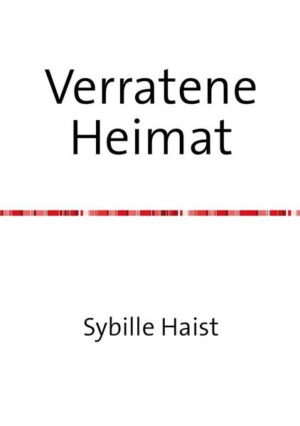 Verratene Heimat

Sybille Haist